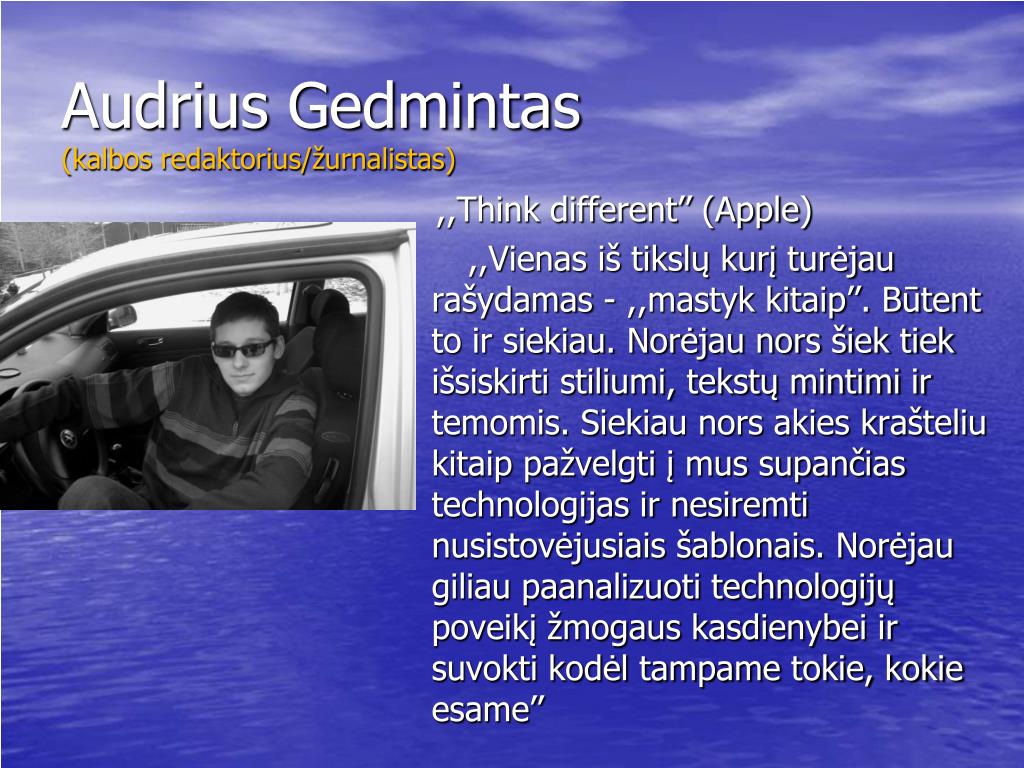 Audrius Gedmintas
(kalbos redaktorius/žurnalistas)

,,Think different” (Apple)

,,Vienas iš tikslų kurį turėjau rašydamas - ,,mastyk kitaip”. Būtent to ir siekiau. Norėjau nors šiek tiek išsiskirti stiliumi, tekstų mintimi ir temomis. Siekiau nors akies krašteliu kitaip pažvelgti į mus supančias technologijas ir nesiremti nusistovėjusiais šablonais. Norėjau giliau paanalizuoti technologijų poveikį žmogaus kasdienybei ir suvokti kodėl tampame tokie, kokie esame”